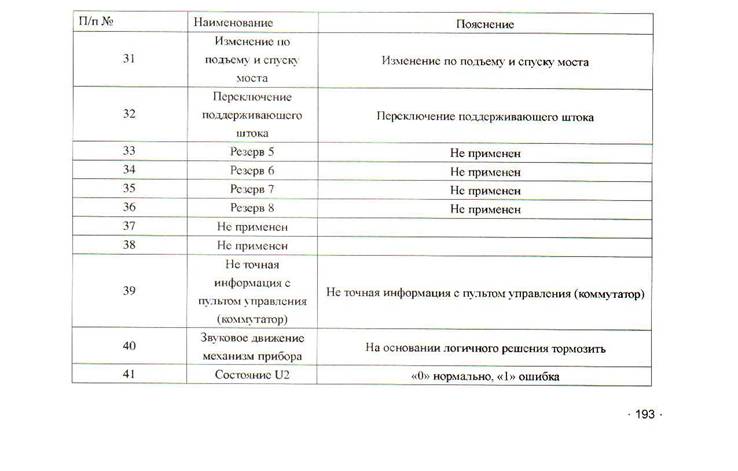 | П/п № | Наименование | Пояснение |
|---|---|---|
| 31 | Изменение по подъему и спуску моста | Изменение по подъему и спуску моста |
| 32 | Переключение поддерживающего штока | Переключение поддерживающего штока |
| 33 | Резерв 5 | Не применен |
| 34 | Резерв 6 | Не применен |
| 35 | Резерв 7 | Не применен |
| 36 | Резерв 8 | Не применен |
| 37 | Не применен | |
| 38 | Не применен | |
| 39 | Не точная информация с пультом управления (коммутатор) | Не точная информация с пультом управления (коммутатор) |
| 40 | Звуковое движение механизм прибора | На основании логичного решения тормозить |
| 41 | Состояние U2 | «0» нормально, «1» ошибка |

· 193 ·